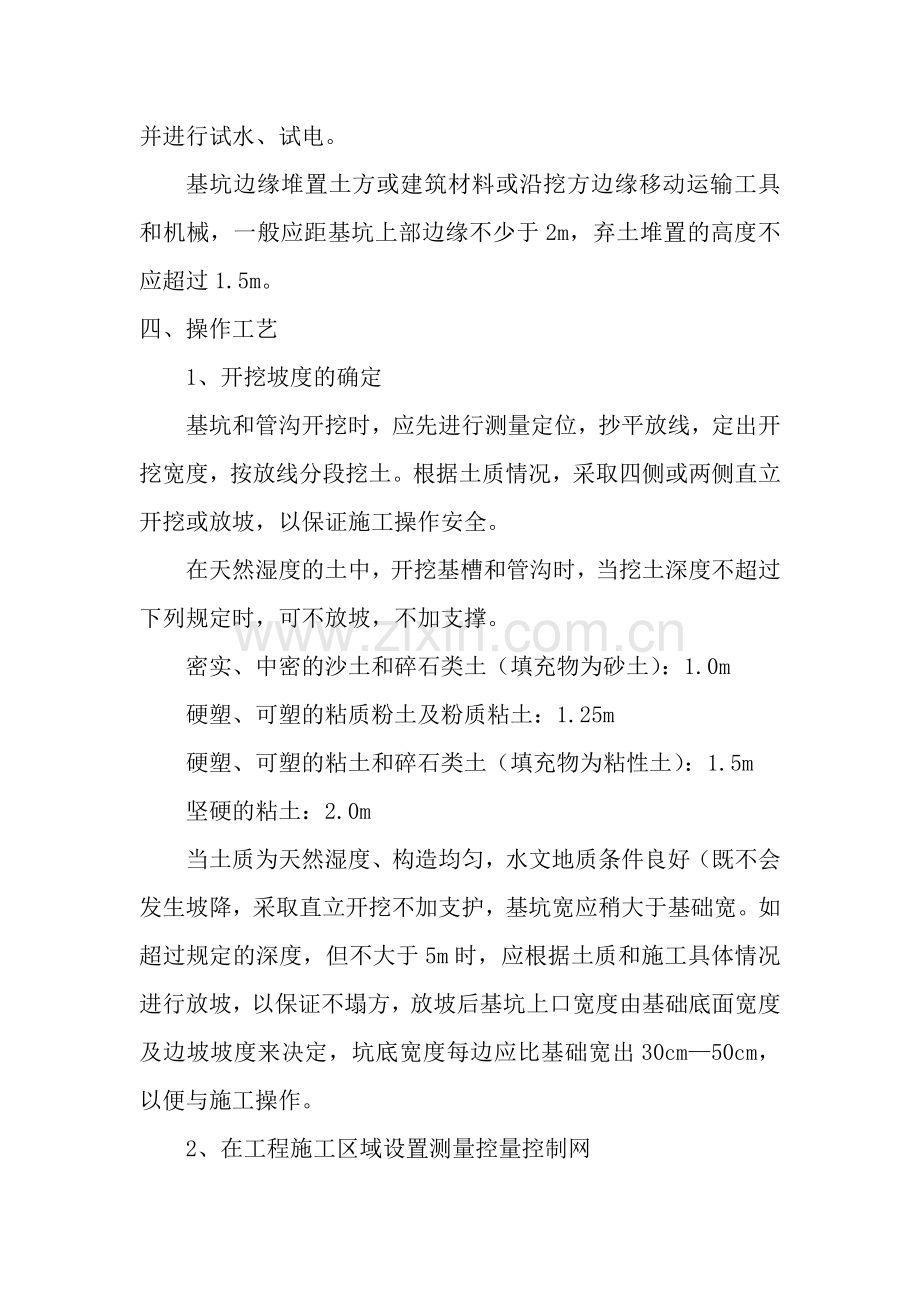 并进行试水、试电。

基坑边缘堆置土方或建筑材料或沿挖方边缘移动运输工具和机械，一般应距基坑上部边缘不少于2m，弃土堆置的高度不应超过1.5m。

四、操作工艺

1、开挖坡度的确定

基坑和管沟开挖时，应先进行测量定位，抄平放线，定出开挖宽度，按放线分段挖土。根据土质情况，采取四侧或两侧直立开挖或放坡，以保证施工操作安全。

在天然湿度的土中，开挖基槽和管沟时，当挖土深度不超过下列规定时，可不放坡，不加支撑。

密实、中密的沙土和碎石类土（填充物为砂土）：1.0m

硬塑、可塑的粘质粉土及粉质粘土：1.25m

硬塑、可塑的粘土和碎石类土（填充物为粘性土）：1.5m

坚硬的粘土：2.0m

当土质为天然湿度、构造均匀，水文地质条件良好（既不会发生坡降，采取直立开挖不加支护，基坑宽应稍大于基础宽。如超过规定的深度，但不大于5m时，应根据土质和施工具体情况进行放坡，以保证不塌方，放坡后基坑上口宽度由基础底面宽度及边坡坡度来决定，坑底宽度每边应比基础宽出30cm—50cm，以便与施工操作。

2、在工程施工区域设置测量控量控制网

www.zixin.com.cn